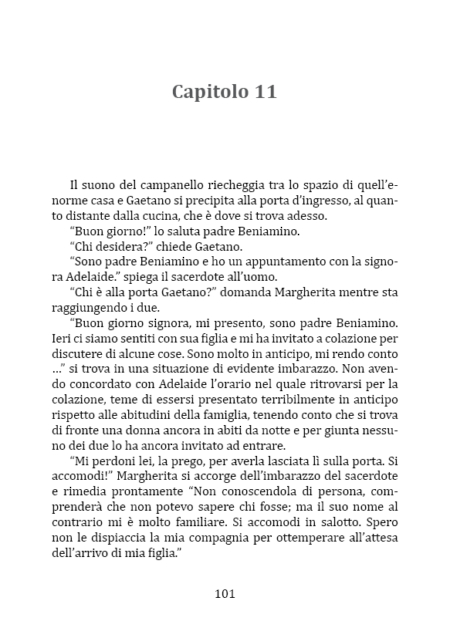 Capitolo 11

Il suono del campanello riecheggia tra lo spazio di quell'enorme casa e Gaetano si precipita alla porta d'ingresso, al quanto distante dalla cucina, che è dove si trova adesso.
"Buon giorno!" lo saluta padre Beniamino.
"Chi desidera?" chiede Gaetano.
"Sono padre Beniamino e ho un appuntamento con la signora Adelaide." spiega il sacerdote all'uomo.
"Chi è alla porta Gaetano?" domanda Margherita mentre sta raggiungendo i due.
"Buon giorno signora, mi presento, sono padre Beniamino. Ieri ci siamo sentiti con sua figlia e mi ha invitato a colazione per discutere di alcune cose. Sono molto in anticipo, mi rendo conto ..." si trova in una situazione di evidente imbarazzo. Non avendo concordato con Adelaide l'orario nel quale ritrovarsi per la colazione, teme di essersi presentato terribilmente in anticipo rispetto alle abitudini della famiglia, tenendo conto che si trova di fronte una donna ancora in abiti da notte e per giunta nessuno dei due lo ha ancora invitato ad entrare.
"Mi perdoni lei, la prego, per averla lasciata lì sulla porta. Si accomodi!" Margherita si accorge dell'imbarazzo del sacerdote e rimedia prontamente "Non conoscendola di persona, comprenderà che non potevo sapere chi fosse; ma il suo nome al contrario mi è molto familiare. Si accomodi in salotto. Spero non le dispiaccia la mia compagnia per ottemperare all'attesa dell'arrivo di mia figlia."

101